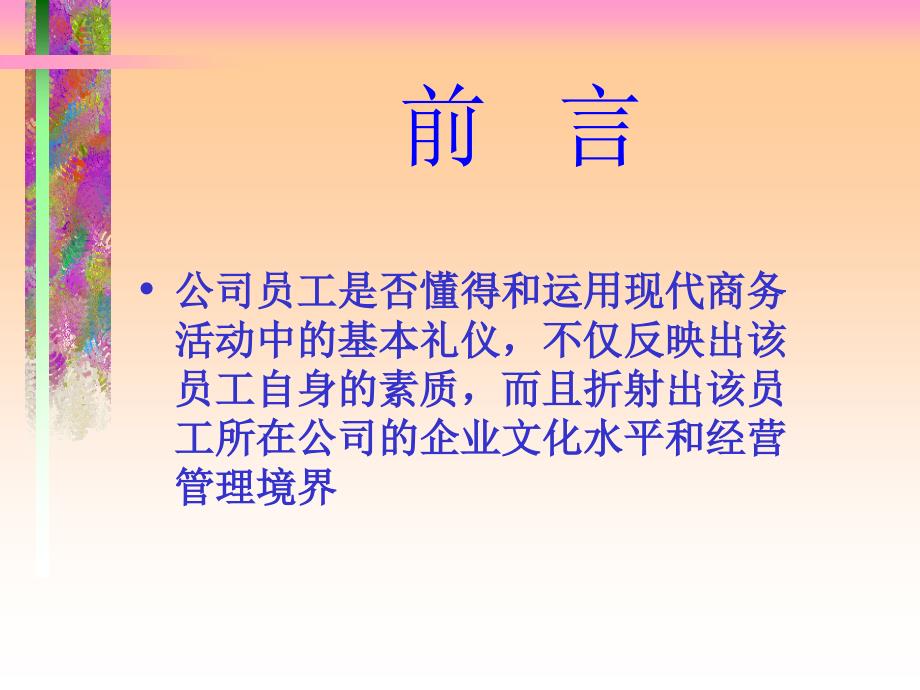 前　言

• 公司员工是否懂得和运用现代商务活动中的基本礼仪，不仅反映出该员工自身的素质，而且折射出该员工所在公司的企业文化水平和经营管理境界